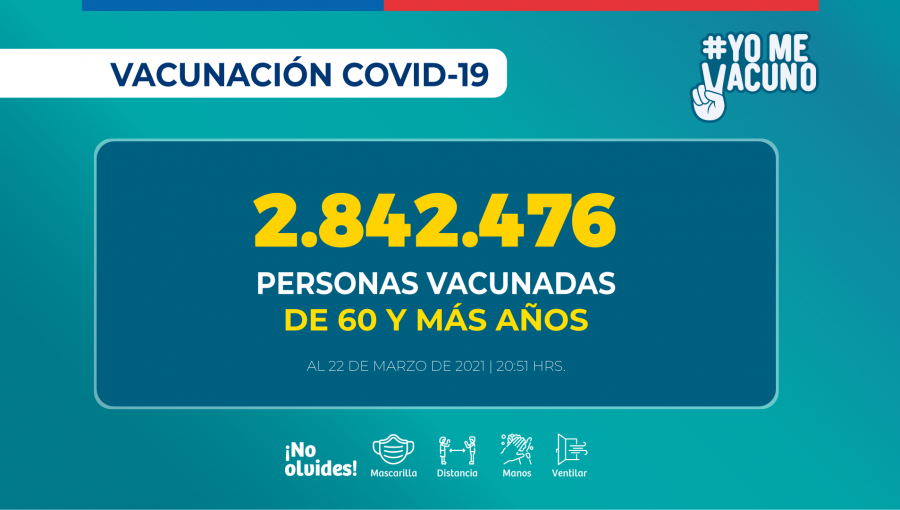 VACUNACIÓN COVID-19

#YO ME VACUNO

2.842.476

PERSONAS VACUNADAS
DE 60 Y MÁS AÑOS

AL 22 DE MARZO DE 2021 | 20:51 HRS.

¡No olvides!

Mascarilla

Distancia

Manos

Ventilar